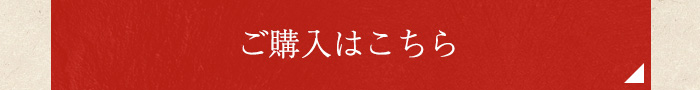 ご購入はこちら